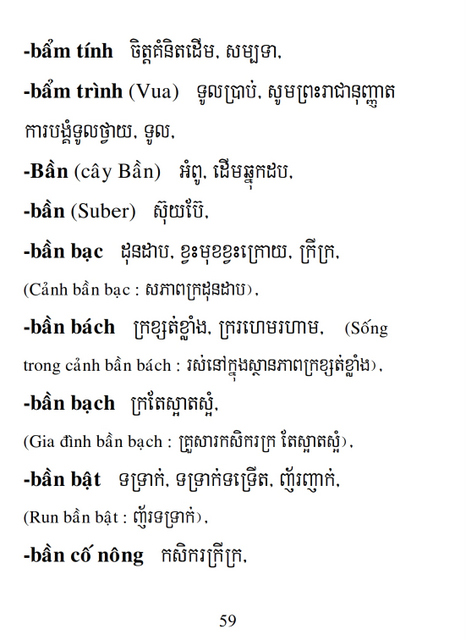 -bẩm tính ចិត្តគំនិតដើម, សម្បទា,

-bẩm trình (Vua) ទូលប្រាប់, សូមព្រះរាជានុញ្ញាត ការបង្គំទូលថ្វាយ, ទូល,

-Bần (cây Bần) អំពូ, ដើមឆ្នុកដប,

-bần (Suber) ស៊ុយប៊ែ,

-bần bạc ដុនដាប, ខ្វះមុខខ្វះក្រោយ, ក្រីក្រ, (Cảnh bần bạc : សភាពក្រដុនដាប),

-bần bách ក្រខ្សត់ខ្លាំង, ក្ររហេមរហាម, (Sống trong cảnh bần bách : រស់នៅក្នុងស្ថានភាពក្រខ្សត់ខ្លាំង),

-bần bạch ក្រតែស្អាតស្អំ, (Gia đình bần bạch : គ្រួសារកសិករក្រ តែស្អាតស្អំ),

-bần bật ទទ្រាក់, ទទ្រាក់ទទ្រើត, ញ័រញាក់, (Run bần bật : ញ័រទទ្រាក់),

-bần cố nông កសិករក្រីក្រ,

59